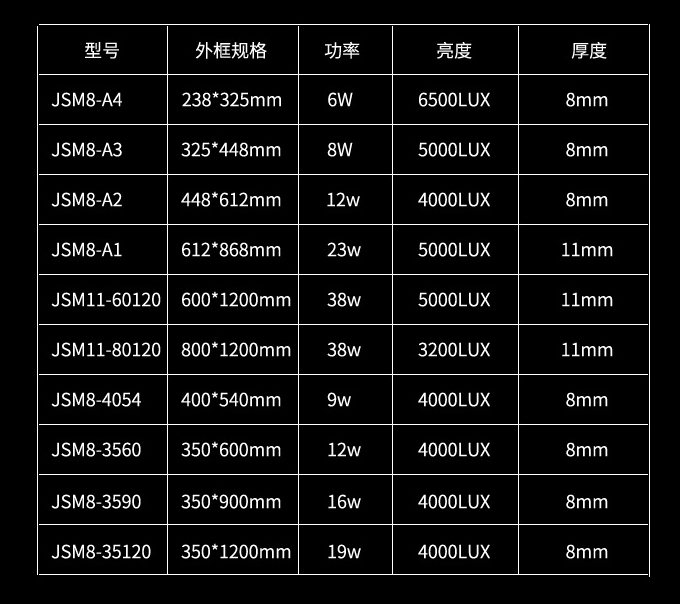 | 型号 | 外框规格 | 功率 | 亮度 | 厚度 |
|---|---|---|---|---|
| JSM8-A4 | 238*325mm | 6W | 6500LUX | 8mm |
| JSM8-A3 | 325*448mm | 8W | 5000LUX | 8mm |
| JSM8-A2 | 448*612mm | 12w | 4000LUX | 8mm |
| JSM8-A1 | 612*868mm | 23w | 5000LUX | 11mm |
| JSM11-60120 | 600*1200mm | 38w | 5000LUX | 11mm |
| JSM11-80120 | 800*1200mm | 38w | 3200LUX | 11mm |
| JSM8-4054 | 400*540mm | 9w | 4000LUX | 8mm |
| JSM8-3560 | 350*600mm | 12w | 4000LUX | 8mm |
| JSM8-3590 | 350*900mm | 16w | 4000LUX | 8mm |
| JSM8-35120 | 350*1200mm | 19w | 4000LUX | 8mm |